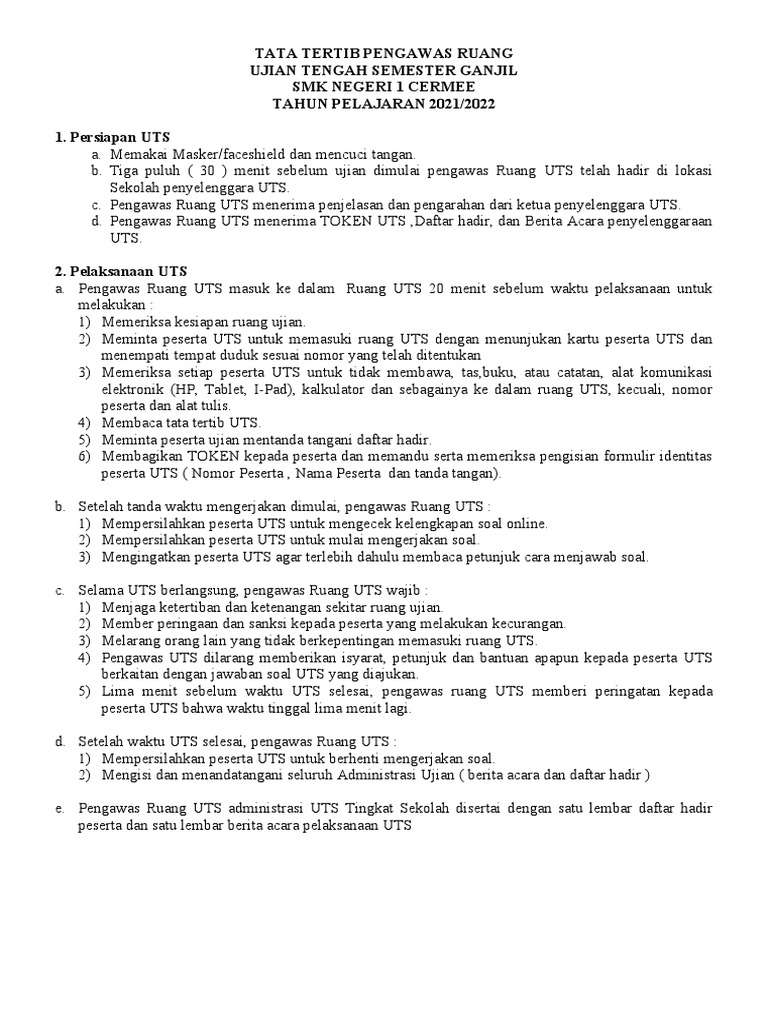 TATA TERTIB PENGAWAS RUANG
UJIAN TENGAH SEMESTER GANJIL
SMK NEGERI 1 CERMEE
TAHUN PELAJARAN 2021/2022

1. Persiapan UTS
a. Memakai Masker/faceshield dan mencuci tangan.
b. Tiga puluh ( 30 ) menit sebelum ujian dimulai pengawas Ruang UTS telah hadir di lokasi Sekolah penyelenggara UTS.
c. Pengawas Ruang UTS menerima penjelasan dan pengarahan dari ketua penyelenggara UTS.
d. Pengawas Ruang UTS menerima TOKEN UTS ,Daftar hadir, dan Berita Acara penyelenggaraan UTS.

2. Pelaksanaan UTS
a. Pengawas Ruang UTS masuk ke dalam Ruang UTS 20 menit sebelum waktu pelaksanaan untuk melakukan :
1) Memeriksa kesiapan ruang ujian.
2) Meminta peserta UTS untuk memasuki ruang UTS dengan menunjukan kartu peserta UTS dan menempati tempat duduk sesuai nomor yang telah ditentukan
3) Memeriksa setiap peserta UTS untuk tidak membawa, tas,buku, atau catatan, alat komunikasi elektronik (HP, Tablet, I-Pad), kalkulator dan sebagainya ke dalam ruang UTS, kecuali, nomor peserta dan alat tulis.
4) Membaca tata tertib UTS.
5) Meminta peserta ujian mentanda tangani daftar hadir.
6) Membagikan TOKEN kepada peserta dan memandu serta memeriksa pengisian formulir identitas peserta UTS ( Nomor Peserta , Nama Peserta dan tanda tangan).

b. Setelah tanda waktu mengerjakan dimulai, pengawas Ruang UTS :
1) Mempersilahkan peserta UTS untuk mengecek kelengkapan soal online.
2) Mempersilahkan peserta UTS untuk mulai mengerjakan soal.
3) Mengingatkan peserta UTS agar terlebih dahulu membaca petunjuk cara menjawab soal.

c. Selama UTS berlangsung, pengawas Ruang UTS wajib :
1) Menjaga ketertiban dan ketenangan sekitar ruang ujian.
2) Member peringaan dan sanksi kepada peserta yang melakukan kecurangan.
3) Melarang orang lain yang tidak berkepentingan memasuki ruang UTS.
4) Pengawas UTS dilarang memberikan isyarat, petunjuk dan bantuan apapun kepada peserta UTS berkaitan dengan jawaban soal UTS yang diajukan.
5) Lima menit sebelum waktu UTS selesai, pengawas ruang UTS memberi peringatan kepada peserta UTS bahwa waktu tinggal lima menit lagi.

d. Setelah waktu UTS selesai, pengawas Ruang UTS :
1) Mempersilahkan peserta UTS untuk berhenti mengerjakan soal.
2) Mengisi dan menandatangani seluruh Administrasi Ujian ( berita acara dan daftar hadir )

e. Pengawas Ruang UTS administrasi UTS Tingkat Sekolah disertai dengan satu lembar daftar hadir peserta dan satu lembar berita acara pelaksanaan UTS